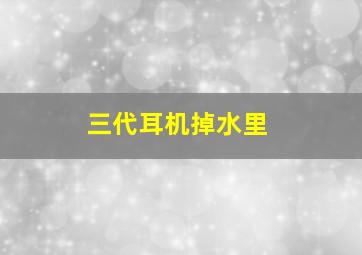 三代耳机掉水里